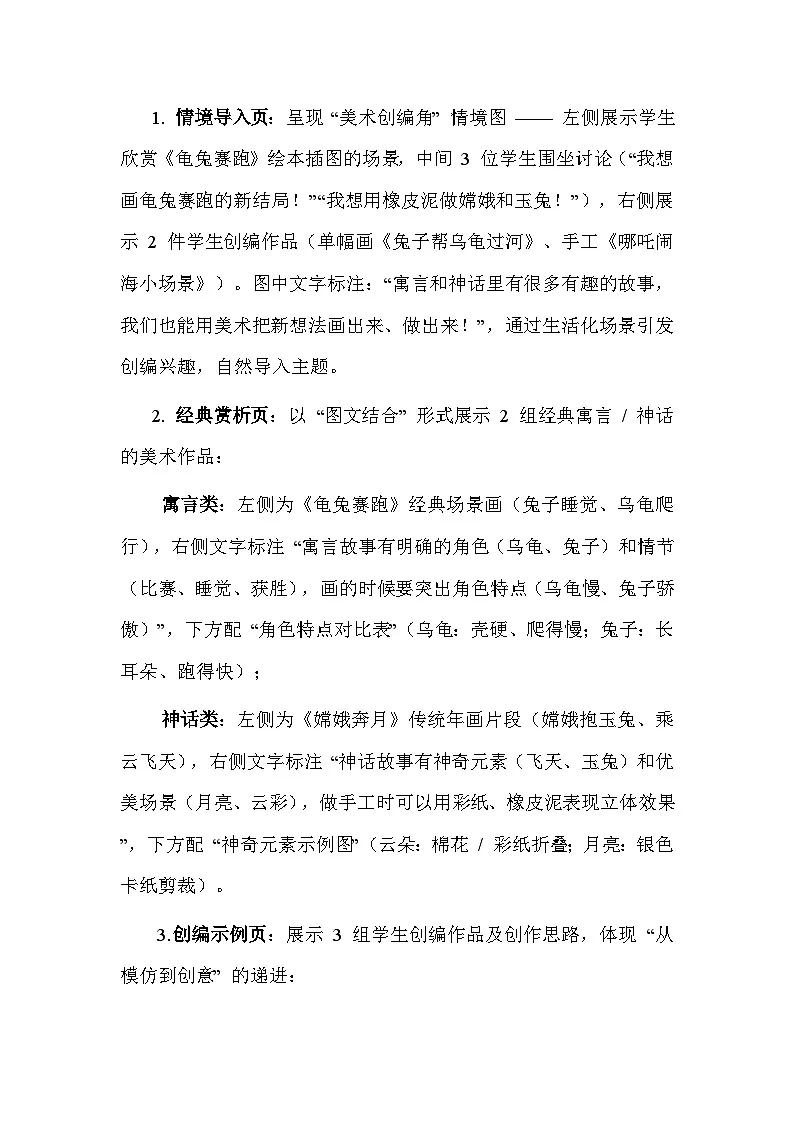 1. 情境导入页：呈现 “美术创编角” 情境图 —— 左侧展示学生欣赏《龟兔赛跑》绘本插图的场景，中间 3 位学生围坐讨论（“我想画龟兔赛跑的新结局！”“我想用橡皮泥做嫦娥和玉兔！”），右侧展示 2 件学生创编作品（单幅画《兔子帮乌龟过河》、手工《哪吒闹海小场景》）。图中文字标注：“寓言和神话里有很多有趣的故事，我们也能用美术把新想法画出来、做出来！”，通过生活化场景引发创编兴趣，自然导入主题。

2. 经典赏析页：以 “图文结合” 形式展示 2 组经典寓言 / 神话的美术作品：

寓言类：左侧为《龟兔赛跑》经典场景画（兔子睡觉、乌龟爬行），右侧文字标注 “寓言故事有明确的角色（乌龟、兔子）和情节（比赛、睡觉、获胜），画的时候要突出角色特点（乌龟慢、兔子骄傲）”，下方配 “角色特点对比表”（乌龟：壳硬、爬得慢；兔子：长耳朵、跑得快）；

神话类：左侧为《嫦娥奔月》传统年画片段（嫦娥抱玉兔、乘云飞天），右侧文字标注 “神话故事有神奇元素（飞天、玉兔）和优美场景（月亮、云彩），做手工时可以用彩纸、橡皮泥表现立体效果”，下方配 “神奇元素示例图”（云朵：棉花 / 彩纸折叠；月亮：银色卡纸剪裁）。

3.创编示例页：展示 3 组学生创编作品及创作思路，体现 “从模仿到创意” 的递进：